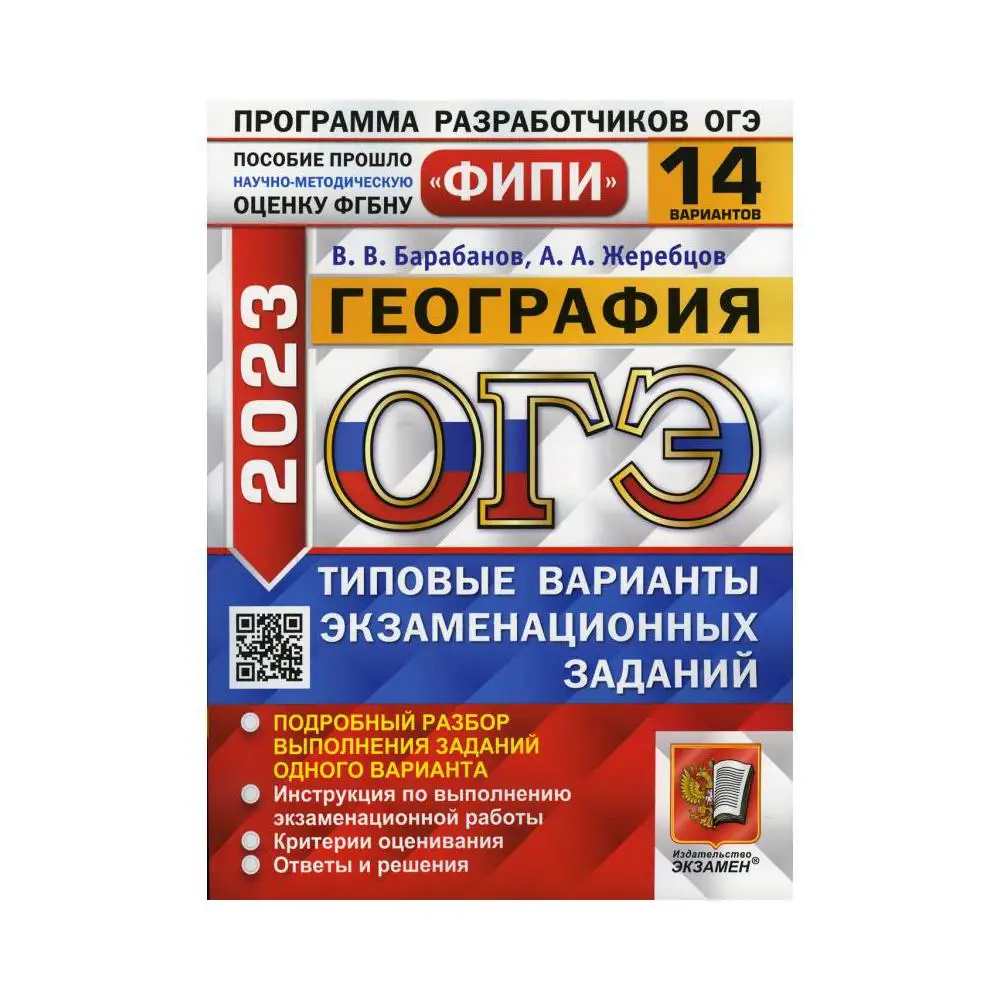 ПРОГРАММА РАЗРАБОТЧИКОВ ОГЭ

ПОСОБИЕ ПРОШЛО НАУЧНО-МЕТОДИЧЕСКУЮ ОЦЕНКУ ФГБНУ «ФИПИ»

14 ВАРИАНТОВ

В. В. Барабанов, А. А. Жеребцов

2023

ГЕОГРАФИЯ

ОГЭ

ТИПОВЫЕ ВАРИАНТЫ ЭКЗАМЕНАЦИОННЫХ ЗАДАНИЙ

ПОДРОБНЫЙ РАЗБОР ВЫПОЛНЕНИЯ ЗАДАНИЙ ОДНОГО ВАРИАНТА

Инструкция по выполнению экзаменационной работы

Критерии оценивания

Ответы и решения

Издательство ЭКЗАМЕН®